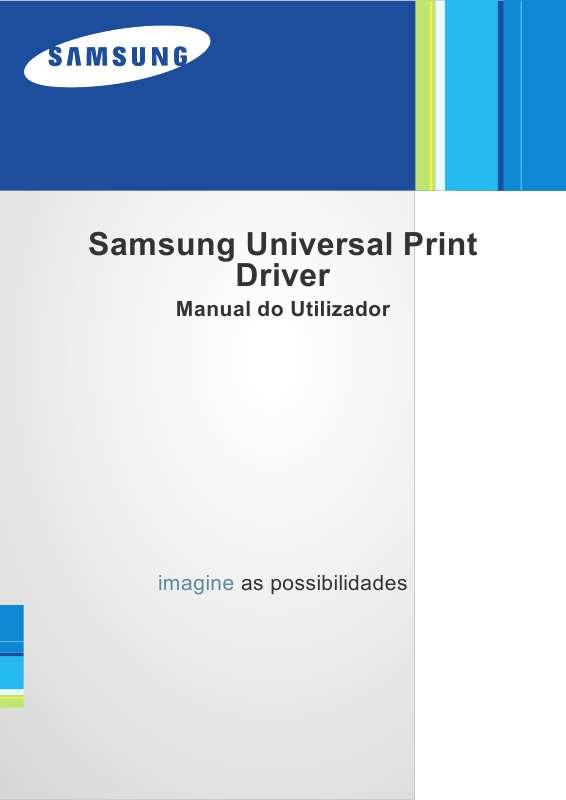 SAMSUNG

Samsung Universal Print Driver

Manual do Utilizador

imagine as possibilidades